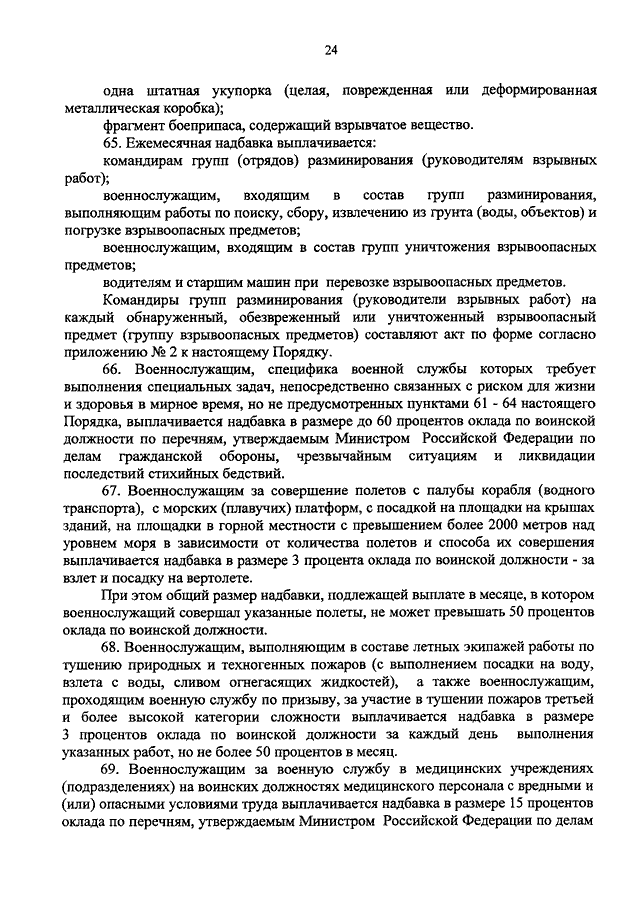 24

одна штатная укупорка (целая, поврежденная или деформированная металлическая коробка);

фрагмент боеприпаса, содержащий взрывчатое вещество.

65. Ежемесячная надбавка выплачивается:

командирам групп (отрядов) разминирования (руководителям взрывных работ);

военнослужащим, входящим в состав групп разминирования, выполняющим работы по поиску, сбору, извлечению из грунта (воды, объектов) и погрузке взрывоопасных предметов;

военнослужащим, входящим в состав групп уничтожения взрывоопасных предметов;

водителям и старшим машин при перевозке взрывоопасных предметов.

Командиры групп разминирования (руководители взрывных работ) на каждый обнаруженный, обезвреженный или уничтоженный взрывоопасный предмет (группу взрывоопасных предметов) составляют акт по форме согласно приложению № 2 к настоящему Порядку.

66. Военнослужащим, специфика военной службы которых требует выполнения специальных задач, непосредственно связанных с риском для жизни и здоровья в мирное время, но не предусмотренных пунктами 61 - 64 настоящего Порядка, выплачивается надбавка в размере до 60 процентов оклада по воинской должности по перечням, утверждаемым Министром Российской Федерации по делам гражданской обороны, чрезвычайным ситуациям и ликвидации последствий стихийных бедствий.

67. Военнослужащим за совершение полетов с палубы корабля (водного транспорта), с морских (плавучих) платформ, с посадкой на площадки на крышах зданий, на площадки в горной местности с превышением более 2000 метров над уровнем моря в зависимости от количества полетов и способа их совершения выплачивается надбавка в размере 3 процента оклада по воинской должности - за взлет и посадку на вертолете.

При этом общий размер надбавки, подлежащей выплате в месяце, в котором военнослужащий совершал указанные полеты, не может превышать 50 процентов оклада по воинской должности.

68. Военнослужащим, выполняющим в составе летных экипажей работы по тушению природных и техногенных пожаров (с выполнением посадки на воду, взлета с воды, сливом огнегасящих жидкостей), а также военнослужащим, проходящим военную службу по призыву, за участие в тушении пожаров третьей и более высокой категории сложности выплачивается надбавка в размере 3 процентов оклада по воинской должности за каждый день выполнения указанных работ, но не более 50 процентов в месяц.

69. Военнослужащим за военную службу в медицинских учреждениях (подразделениях) на воинских должностях медицинского персонала с вредными и (или) опасными условиями труда выплачивается надбавка в размере 15 процентов оклада по перечням, утверждаемым Министром Российской Федерации по делам